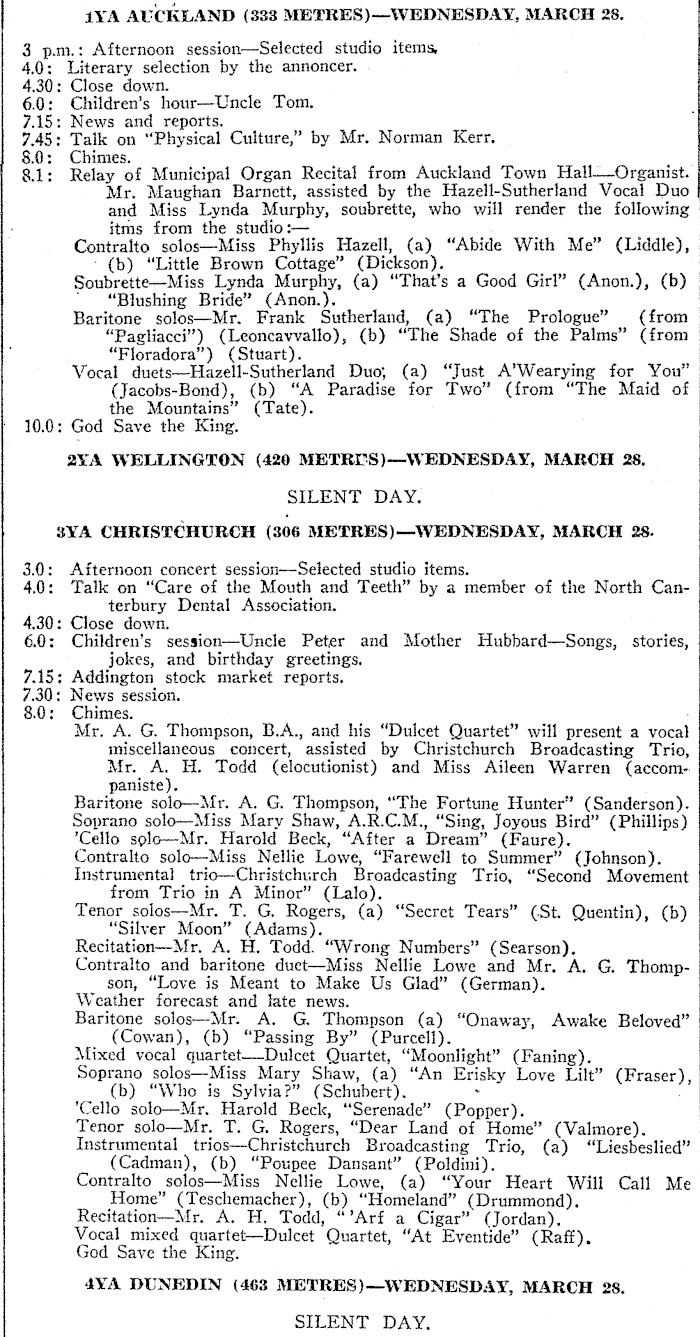 1YA AUCKLAND (333 METRES)—WEDNESDAY, MARCH 28.

3 p.m.: Afternoon session—Selected studio items.
4.0: Literary selection by the annoncer.
4.30: Close down.
6.0: Children's hour—Uncle Tom.
7.15: News and reports.
7.45: Talk on "Physical Culture," by Mr. Norman Kerr.
8.0: Chimes.
8.1: Relay of Municipal Organ Recital from Auckland Town Hall—Organist. Mr. Maughan Barnett, assisted by the Hazell-Sutherland Vocal Duo and Miss Lynda Murphy, soubrette, who will render the following itms from the studio:—
Contralto solos—Miss Phyllis Hazell, (a) "Abide With Me" (Liddle), (b) "Little Brown Cottage" (Dickson).
Soubrette—Miss Lynda Murphy, (a) "That's a Good Girl" (Anon.), (b) "Blushing Bride" (Anon.).
Baritone solos—Mr. Frank Sutherland, (a) "The Prologue" (from "Pagliacci") (Leoncavvallo), (b) "The Shade of the Palms" (from "Floradora") (Stuart).
Vocal duets—Hazell-Sutherland Duo, (a) "Just A'Wearying for You" (Jacobs-Bond), (b) "A Paradise for Two" (from "The Maid of the Mountains" (Tate).
10.0: God Save the King.

2YA WELLINGTON (420 METRES)—WEDNESDAY, MARCH 28.

SILENT DAY.

3YA CHRISTCHURCH (306 METRES)—WEDNESDAY, MARCH 28.

3.0: Afternoon concert session—Selected studio items.
4.0: Talk on "Care of the Mouth and Teeth" by a member of the North Canterbury Dental Association.
4.30: Close down.
6.0: Children's session—Uncle Peter and Mother Hubbard—Songs, stories, jokes, and birthday greetings.
7.15: Addington stock market reports.
7.30: News session.
8.0: Chimes.
Mr. A. G. Thompson, B.A., and his "Dulcet Quartet" will present a vocal miscellaneous concert, assisted by Christchurch Broadcasting Trio, Mr. A. H. Todd (elocutionist) and Miss Aileen Warren (accompaniste).
Baritone solo—Mr. A. G. Thompson, "The Fortune Hunter" (Sanderson).
Soprano solo—Miss Mary Shaw, A.R.C.M., "Sing, Joyous Bird" (Phillips)
'Cello solo—Mr. Harold Beck, "After a Dream" (Faure).
Contralto solo—Miss Nellie Lowe, "Farewell to Summer" (Johnson).
Instrumental trio—Christchurch Broadcasting Trio, "Second Movement from Trio in A Minor" (Lalo).
Tenor solos—Mr. T. G. Rogers, (a) "Secret Tears" (St. Quentin), (b) "Silver Moon" (Adams).
Recitation—Mr. A. H. Todd. "Wrong Numbers" (Searson).
Contralto and baritone duet—Miss Nellie Lowe and Mr. A. G. Thompson, "Love is Meant to Make Us Glad" (German).
Weather forecast and late news.
Baritone solos—Mr. A. G. Thompson (a) "Onaway, Awake Beloved" (Cowan), (b) "Passing By" (Purcell).
Mixed vocal quartet—Dulcet Quartet, "Moonlight" (Faning).
Soprano solos—Miss Mary Shaw, (a) "An Erisky Love Lilt" (Fraser), (b) "Who is Sylvia?" (Schubert).
'Cello solo—Mr. Harold Beck, "Serenade" (Popper).
Tenor solo—Mr. T. G. Rogers, "Dear Land of Home" (Valmore).
Instrumental trios—Christchurch Broadcasting Trio, (a) "Liesbeslied" (Cadman), (b) "Poupee Dansant" (Poldini).
Contralto solos—Miss Nellie Lowe, (a) "Your Heart Will Call Me Home" (Teschemacher), (b) "Homeland" (Drummond).
Recitation—Mr. A. H. Todd, "'Arf a Cigar" (Jordan).
Vocal mixed quartet—Dulcet Quartet, "At Eventide" (Raff).
God Save the King.

4YA DUNEDIN (463 METRES)—WEDNESDAY, MARCH 28.

SILENT DAY.